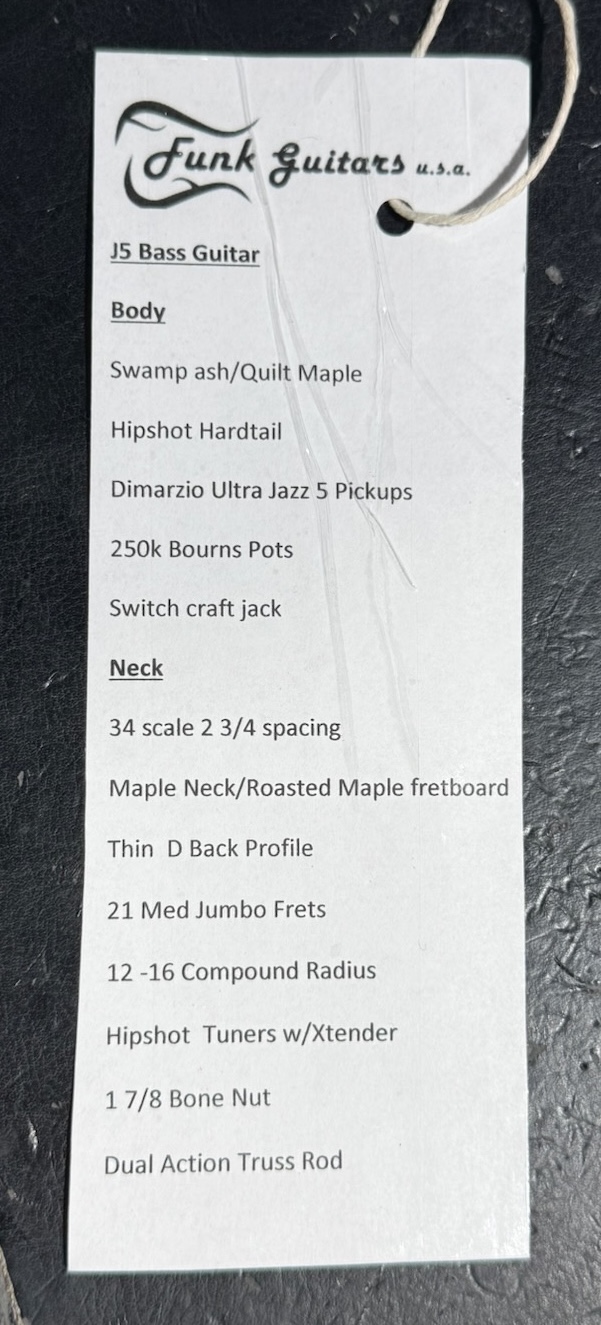 Funk Guitars u.s.a.

J5 Bass Guitar

Body

Swamp ash/Quilt Maple

Hipshot Hardtail

Dimarzio Ultra Jazz 5 Pickups

250k Bourns Pots

Switch craft jack

Neck

34 scale 2 3/4 spacing

Maple Neck/Roasted Maple fretboard

Thin D Back Profile

21 Med Jumbo Frets

12 -16 Compound Radius

Hipshot Tuners w/Xtender

1 7/8 Bone Nut

Dual Action Truss Rod